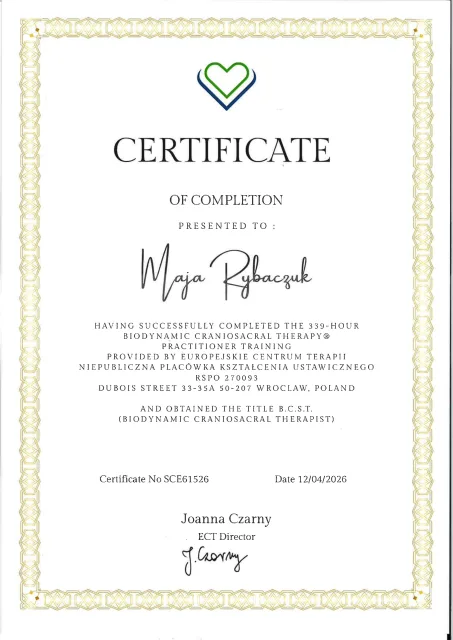 CERTIFICATE

OF COMPLETION

PRESENTED TO :

Maja Rybaczuk

HAVING SUCCESSFULLY COMPLETED THE 339-HOUR BIODYNAMIC CRANIOSACRAL THERAPY® PRACTITIONER TRAINING PROVIDED BY EUROPEJSKIE CENTRUM TERAPII NIEPUBLICZNA PLACÓWKA KSZTAŁCENIA USTAWICZNEGO RSPO 270093 DUBOIS STREET 33-35A 50-207 WROCLAW, POLAND

AND OBTAINED THE TITLE B.C.S.T. (BIODYNAMIC CRANIOSACRAL THERAPIST)

Certificate No SCE61526

Date 12/04/2026

Joanna Czarny
ECT Director

J. Czarny